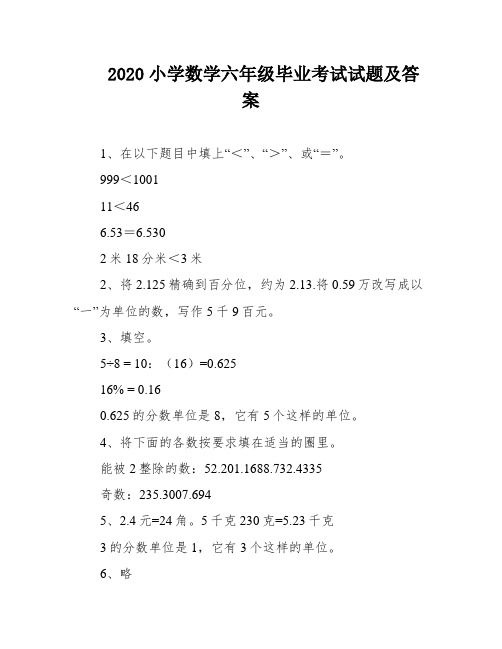 2020 小学数学六年级毕业考试试题及答案

1、在以下题目中填上“<”、“>”、或“=”。

999<1001

11<46

6.53=6.530

2 米 18 分米<3 米

2、将 2.125 精确到百分位，约为 2.13.将 0.59 万改写成以“一”为单位的数，写作 5 千 9 百元。

3、填空。

5÷8 = 10：（16）=0.625

16% = 0.16

0.625 的分数单位是 8，它有 5 个这样的单位。

4、将下面的各数按要求填在适当的圈里。

能被 2 整除的数：52.201.1688.732.4335

奇数：235.3007.694

5、2.4 元=24 角。5 千克 230 克=5.23 千克

3 的分数单位是 1，它有 3 个这样的单位。

6、略